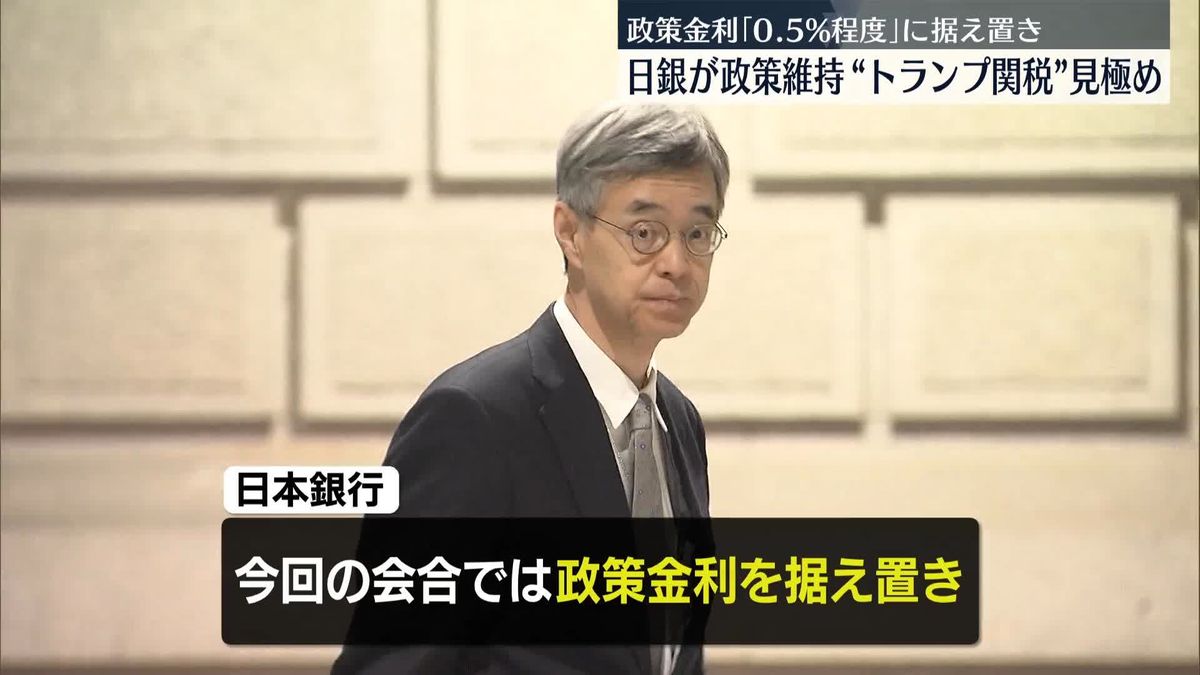 政策金利「0.5%程度」に据え置き
日銀が政策維持“トランプ関税”見極め

日本銀行

今回の会合では政策金利を据え置き